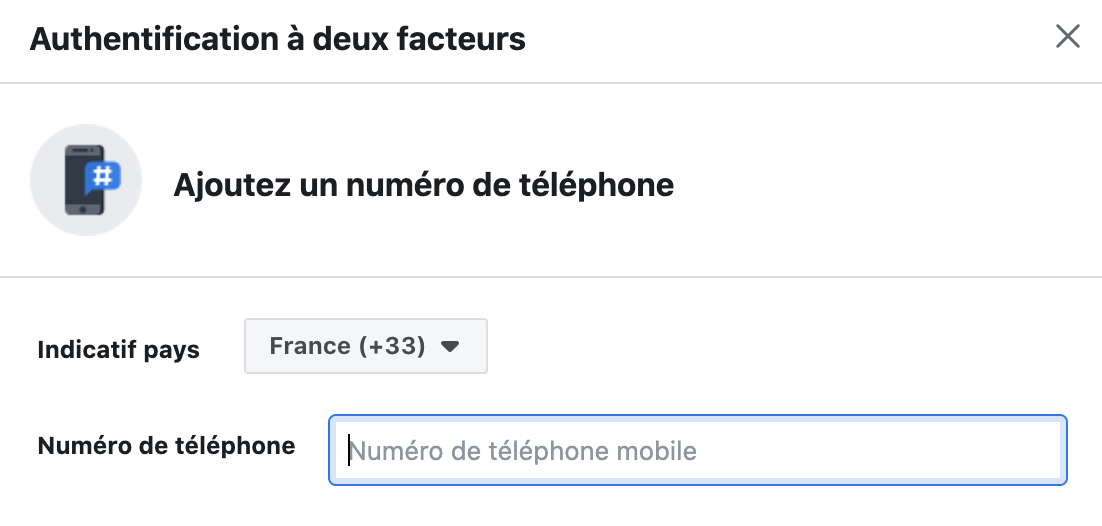 Authentification à deux facteurs

#

Ajoutez un numéro de téléphone

Indicatif pays France (+33)

Numéro de téléphone Numéro de téléphone mobile